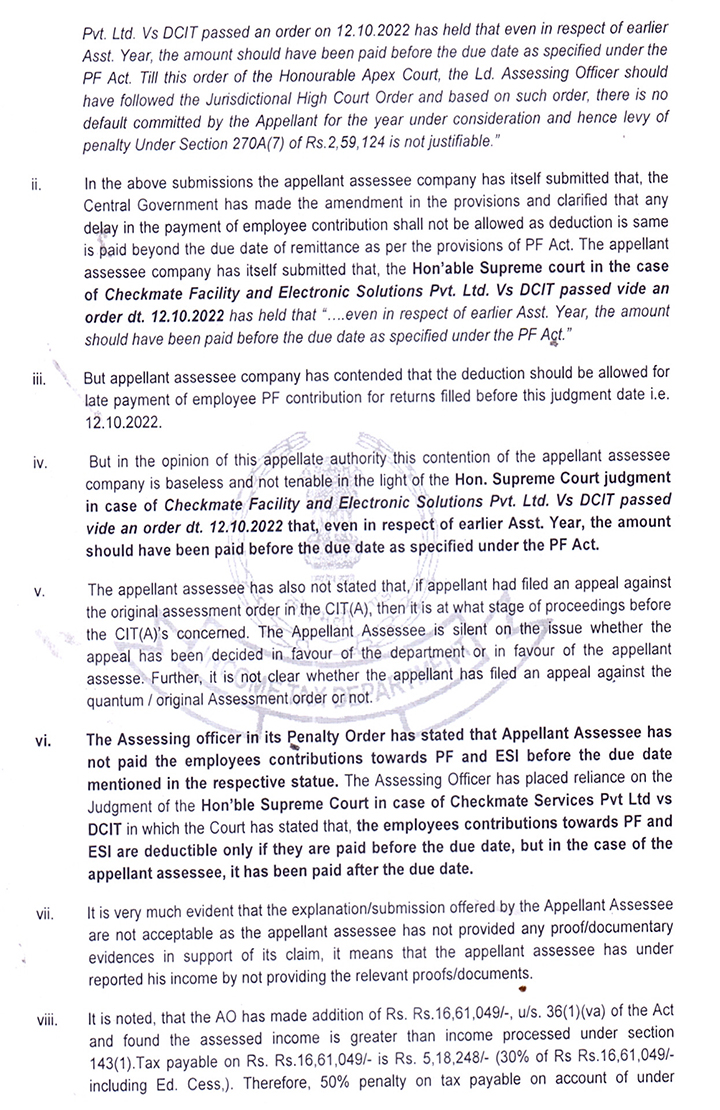 Pvt. Ltd. Vs DCIT passed an order on 12.10.2022 has held that even in respect of earlier Asst. Year, the amount should have been paid before the due date as specified under the PF Act. Till this order of the Honourable Apex Court, the Ld. Assessing Officer should have followed the Jurisdictional High Court Order and based on such order, there is no default committed by the Appellant for the year under consideration and hence levy of penalty Under Section 270A(7) of Rs.2,59,124 is not justifiable."

ii. In the above submissions the appellant assessee company has itself submitted that, the Central Government has made the amendment in the provisions and clarified that any delay in the payment of employee contribution shall not be allowed as deduction is same is paid beyond the due date of remittance as per the provisions of PF Act. The appellant assessee company has itself submitted that, the Hon'able Supreme court in the case of Checkmate Facility and Electronic Solutions Pvt. Ltd. Vs DCIT passed vide an order dt. 12.10.2022 has held that "....even in respect of earlier Asst. Year, the amount should have been paid before the due date as specified under the PF Act."

iii. But appellant assessee company has contended that the deduction should be allowed for late payment of employee PF contribution for returns filled before this judgment date i.e. 12.10.2022.

iv. But in the opinion of this appellate authority this contention of the appellant assessee company is baseless and not tenable in the light of the Hon. Supreme Court judgment in case of Checkmate Facility and Electronic Solutions Pvt. Ltd. Vs DCIT passed vide an order dt. 12.10.2022 that, even in respect of earlier Asst. Year, the amount should have been paid before the due date as specified under the PF Act.

v. The appellant assessee has also not stated that, if appellant had filed an appeal against the original assessment order in the CIT(A), then it is at what stage of proceedings before the CIT(A)'s concerned. The Appellant Assessee is silent on the issue whether the appeal has been decided in favour of the department or in favour of the appellant assesse. Further, it is not clear whether the appellant has filed an appeal against the quantum / original Assessment order or not.

vi. The Assessing officer in its Penalty Order has stated that Appellant Assessee has not paid the employees contributions towards PF and ESI before the due date mentioned in the respective statue. The Assessing Officer has placed reliance on the Judgment of the Hon'ble Supreme Court in case of Checkmate Services Pvt Ltd vs DCIT in which the Court has stated that, the employees contributions towards PF and ESI are deductible only if they are paid before the due date, but in the case of the appellant assessee, it has been paid after the due date.

vii. It is very much evident that the explanation/submission offered by the Appellant Assessee are not acceptable as the appellant assessee has not provided any proof/documentary evidences in support of its claim, it means that the appellant assessee has under reported his income by not providing the relevant proofs/documents.

viii. It is noted, that the AO has made addition of Rs. Rs.16,61,049/-, u/s. 36(1)(va) of the Act and found the assessed income is greater than income processed under section 143(1).Tax payable on Rs. Rs.16,61,049/- is Rs. 5,18,248/- (30% of Rs Rs.16,61,049/- including Ed. Cess,). Therefore, 50% penalty on tax payable on account of under